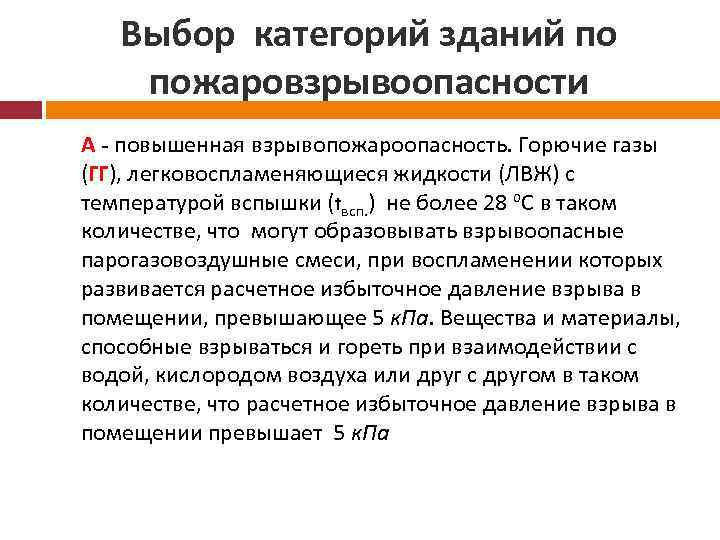 Выбор категорий зданий по пожаровзрывоопасности

А - повышенная взрывопожароопасность. Горючие газы (ГГ), легковоспламеняющиеся жидкости (ЛВЖ) с температурой вспышки ($t_{всп.}$) не более 28 $^0$С в таком количестве, что могут образовывать взрывоопасные парогазовоздушные смеси, при воспламенении которых развивается расчетное избыточное давление взрыва в помещении, превышающее 5 кПа. Вещества и материалы, способные взрываться и гореть при взаимодействии с водой, кислородом воздуха или друг с другом в таком количестве, что расчетное избыточное давление взрыва в помещении превышает 5 кПа